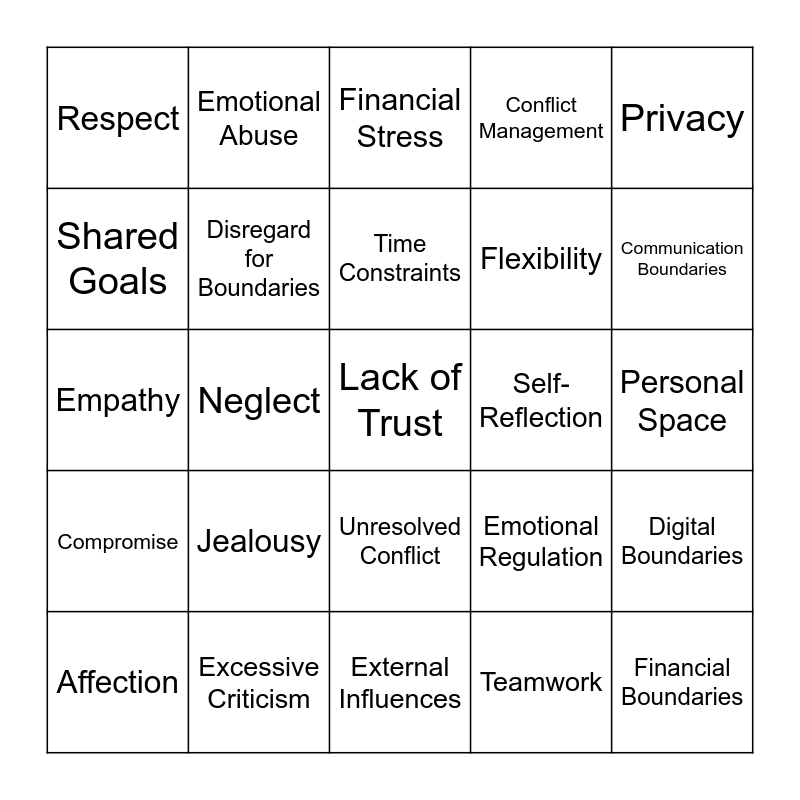 | Respect | Emotional Abuse | Financial Stress | Conflict Management | Privacy |
|---|---|---|---|---|
| Shared Goals | Disregard for Boundaries | Time Constraints | Flexibility | Communication Boundaries |
| Empathy | Neglect | Lack of Trust | Self-Reflection | Personal Space |
| Compromise | Jealousy | Unresolved Conflict | Emotional Regulation | Digital Boundaries |
| Affection | Excessive Criticism | External Influences | Teamwork | Financial Boundaries |